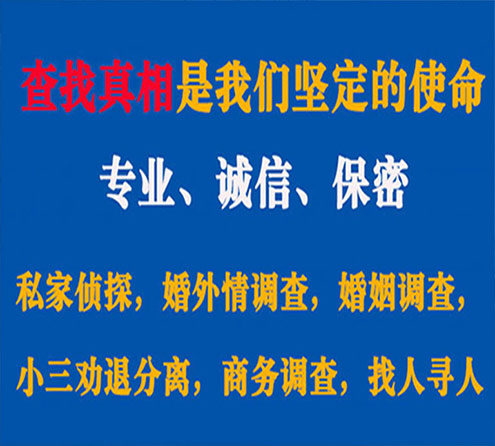 查找真相是我们坚定的使命

专业、诚信、保密

私家侦探，婚外情调查，婚姻调查，

小三劝退分离，商务调查，找人寻人